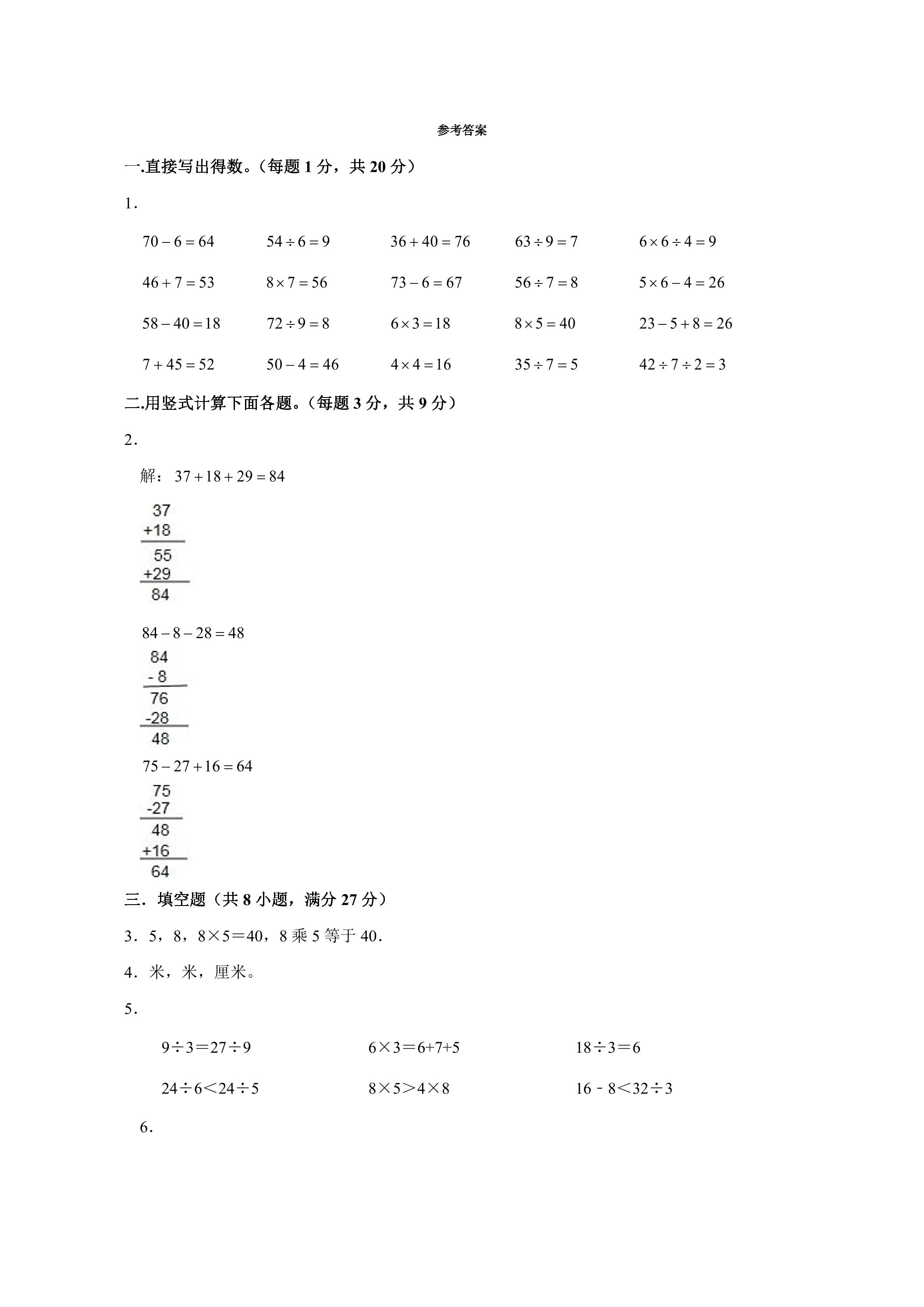 参考答案

一.直接写出得数。（每题1分，共20分）

1.

$70-6=64$ $54\div6=9$ $36+40=76$ $63\div9=7$ $6\times6\div4=9$

$46+7=53$ $8\times7=56$ $73-6=67$ $56\div7=8$ $5\times6-4=26$

$58-40=18$ $72\div9=8$ $6\times3=18$ $8\times5=40$ $23-5+8=26$

$7+45=52$ $50-4=46$ $4\times4=16$ $35\div7=5$ $42\div7\div2=3$

二.用竖式计算下面各题。（每题3分，共9分）

2.

解：$37+18+29=84$

37
+18
55
+29
84

$84-8-28=48$

84
- 8
76
-28
48

$75-27+16=64$

75
-27
48
+16
64

三．填空题（共8小题，满分27分）

3．5，8，8×5＝40，8乘5等于40．

4．米，米，厘米。

5．

9÷3＝27÷9 6×3＝6+7+5 18÷3＝6

24÷6＜24÷5 8×5＞4×8 16﹣8＜32÷3

6．